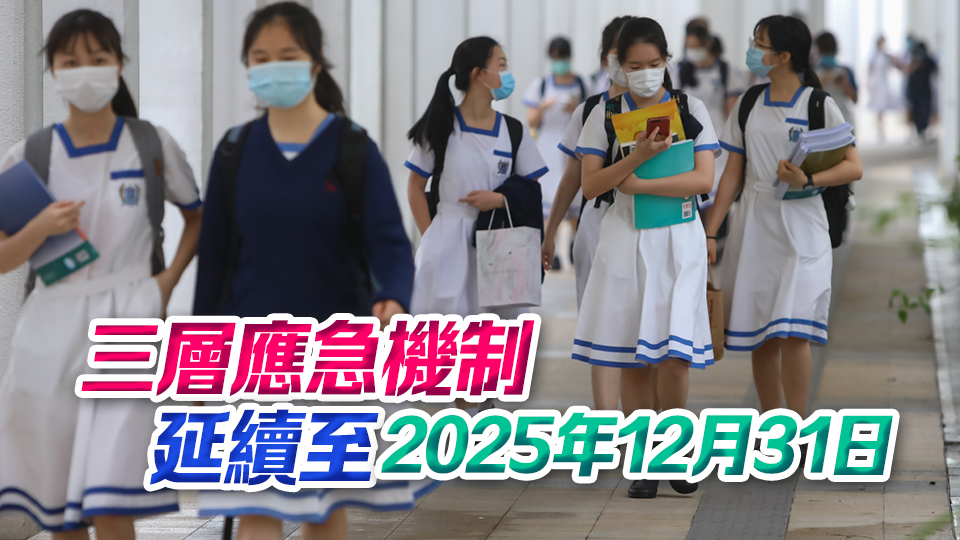 三層應急機制
延續至2025年12月31日